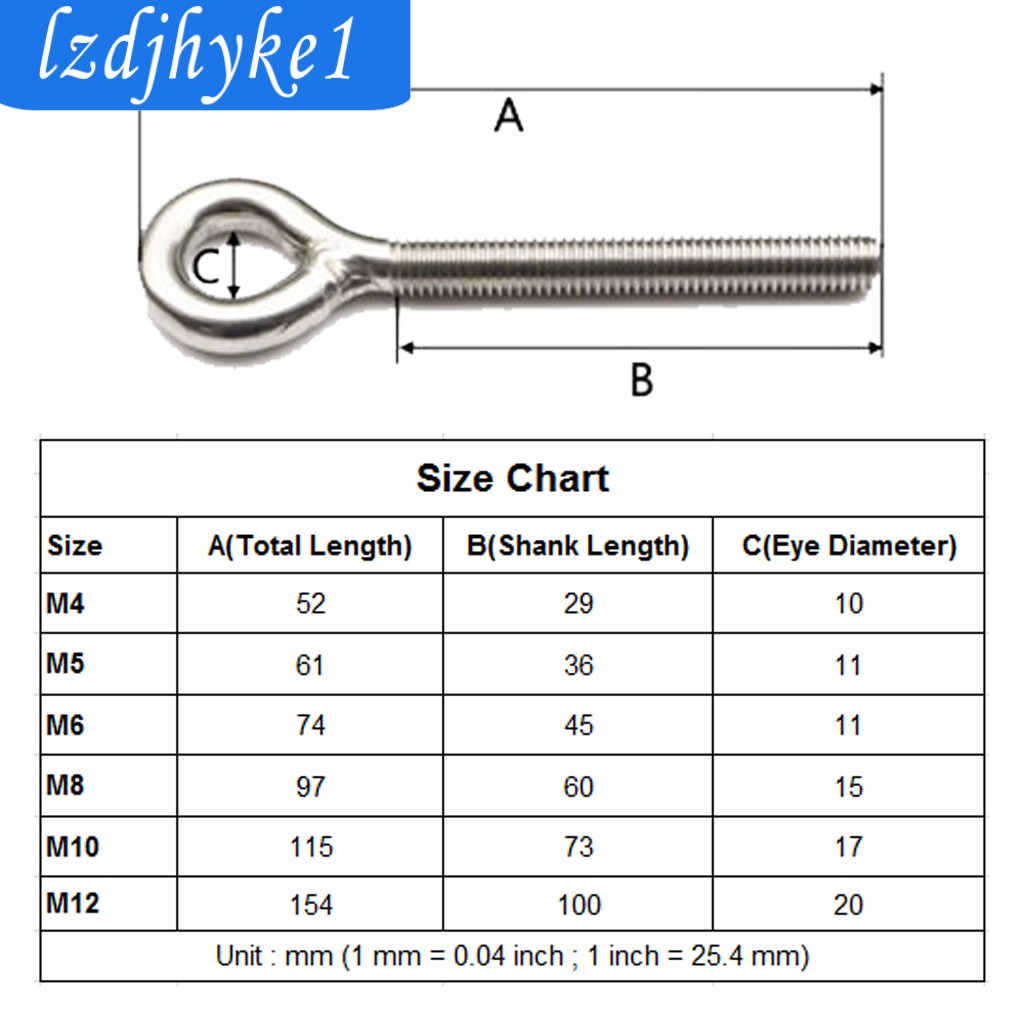 lzdjhyke1

A

C

B

Size Chart

| Size | A(Total Length) | B(Shank Length) | C(Eye Diameter) |
|---|---|---|---|
| M4 | 52 | 29 | 10 |
| M5 | 61 | 36 | 11 |
| M6 | 74 | 45 | 11 |
| M8 | 97 | 60 | 15 |
| M10 | 115 | 73 | 17 |
| M12 | 154 | 100 | 20 |

Unit : mm (1 mm = 0.04 inch ; 1 inch = 25.4 mm)